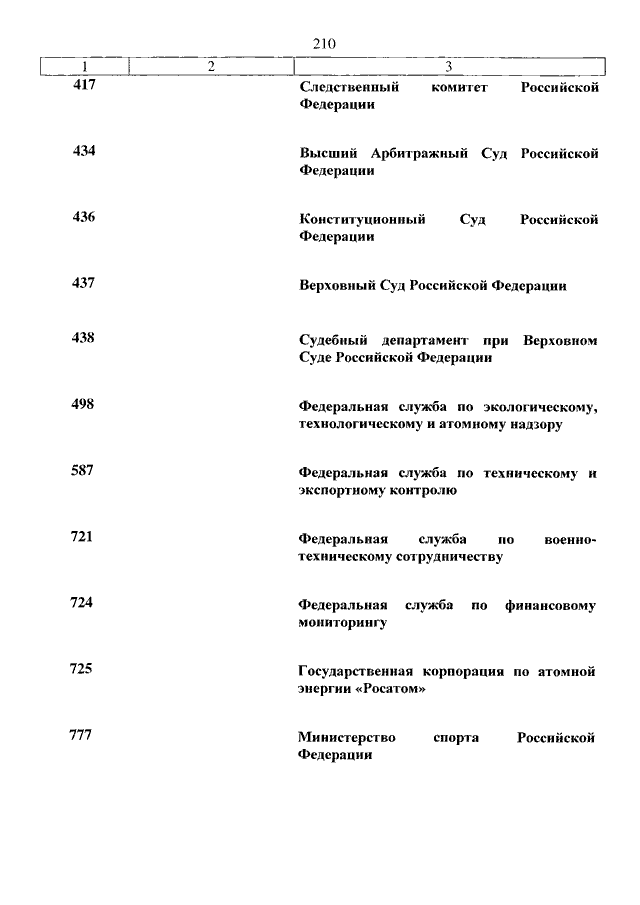 210

| 1 | 2 | 3 |
|---|---|---|
| 417 | | Следственный комитет Российской Федерации |
| 434 | | Высший Арбитражный Суд Российской Федерации |
| 436 | | Конституционный Суд Российской Федерации |
| 437 | | Верховный Суд Российской Федерации |
| 438 | | Судебный департамент при Верховном Суде Российской Федерации |
| 498 | | Федеральная служба по экологическому, технологическому и атомному надзору |
| 587 | | Федеральная служба по техническому и экспортному контролю |
| 721 | | Федеральная служба по военно-техническому сотрудничеству |
| 724 | | Федеральная служба по финансовому мониторингу |
| 725 | | Государственная корпорация по атомной энергии «Росатом» |
| 777 | | Министерство спорта Российской Федерации |